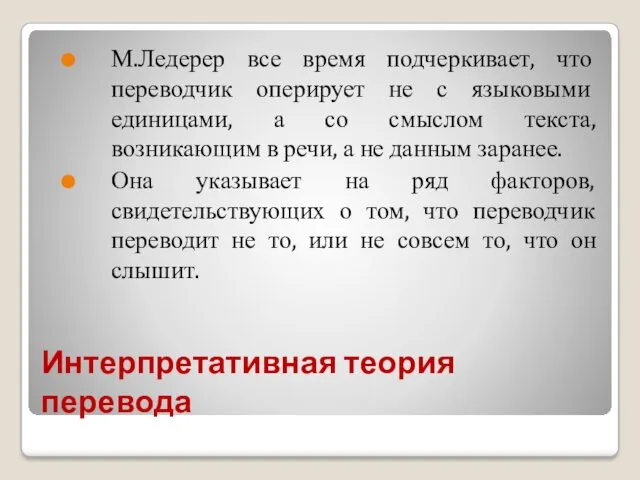 М.Ледерер все время подчеркивает, что переводчик оперирует не с языковыми единицами, а со смыслом текста, возникающим в речи, а не данным заранее.

Она указывает на ряд факторов, свидетельствующих о том, что переводчик переводит не то, или не совсем то, что он слышит.

Интерпретативная теория перевода